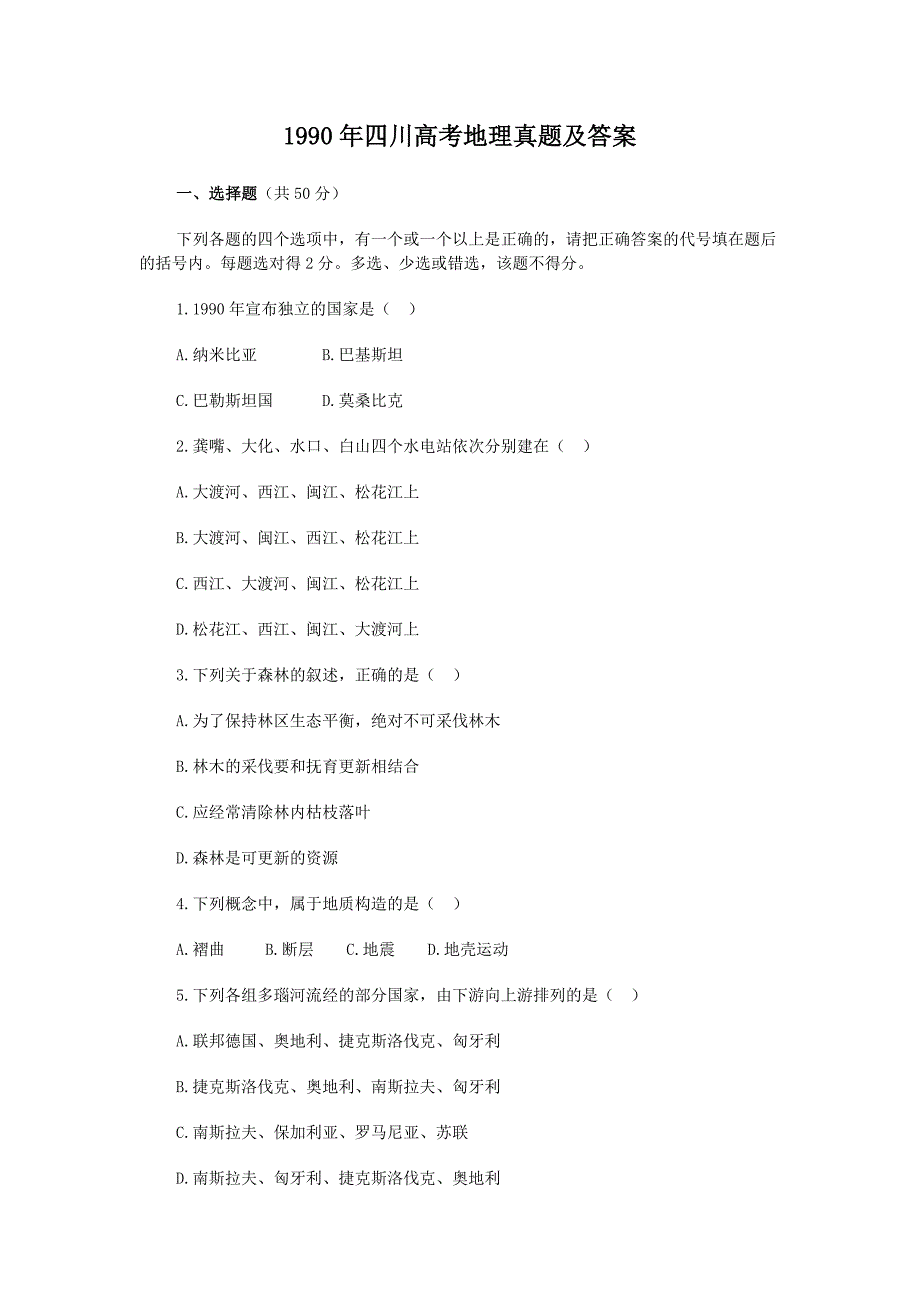 1990年四川高考地理真题及答案

一、选择题（共50分）

下列各题的四个选项中，有一个或一个以上是正确的，请把正确答案的代号填在题后的括号内。每题选对得2分。多选、少选或错选，该题不得分。

1.1990年宣布独立的国家是（    ）

A.纳米比亚    B.巴基斯坦

C.巴勒斯坦国    D.莫桑比克

2.龚嘴、大化、水口、白山四个水电站依次分别建在（    ）

A.大渡河、西江、闽江、松花江上

B.大渡河、闽江、西江、松花江上

C.西江、大渡河、闽江、松花江上

D.松花江、西江、闽江、大渡河上

3.下列关于森林的叙述，正确的是（    ）

A.为了保持林区生态平衡，绝对不可采伐林木

B.林木的采伐要和抚育更新相结合

C.应经常清除林内枯枝落叶

D.森林是可更新的资源

4.下列概念中，属于地质构造的是（    ）

A.褶曲    B.断层    C.地震    D.地壳运动

5.下列各组多瑙河流经的部分国家，由下游向上游排列的是（    ）

A.联邦德国、奥地利、捷克斯洛伐克、匈牙利

B.捷克斯洛伐克、奥地利、南斯拉夫、匈牙利

C.南斯拉夫、保加利亚、罗马尼亚、苏联

D.南斯拉夫、匈牙利、捷克斯洛伐克、奥地利